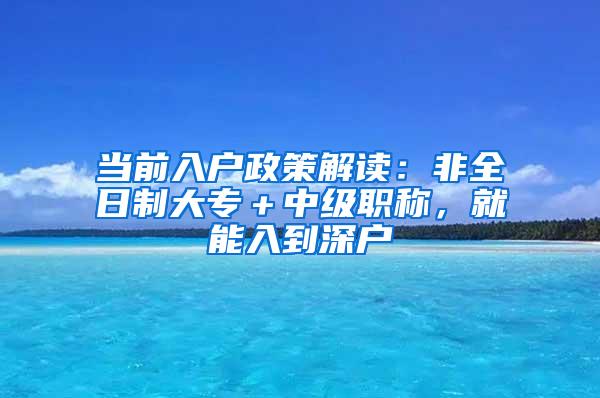 当前入户政策解读：非全日制大专＋中级职称，就能入到深户